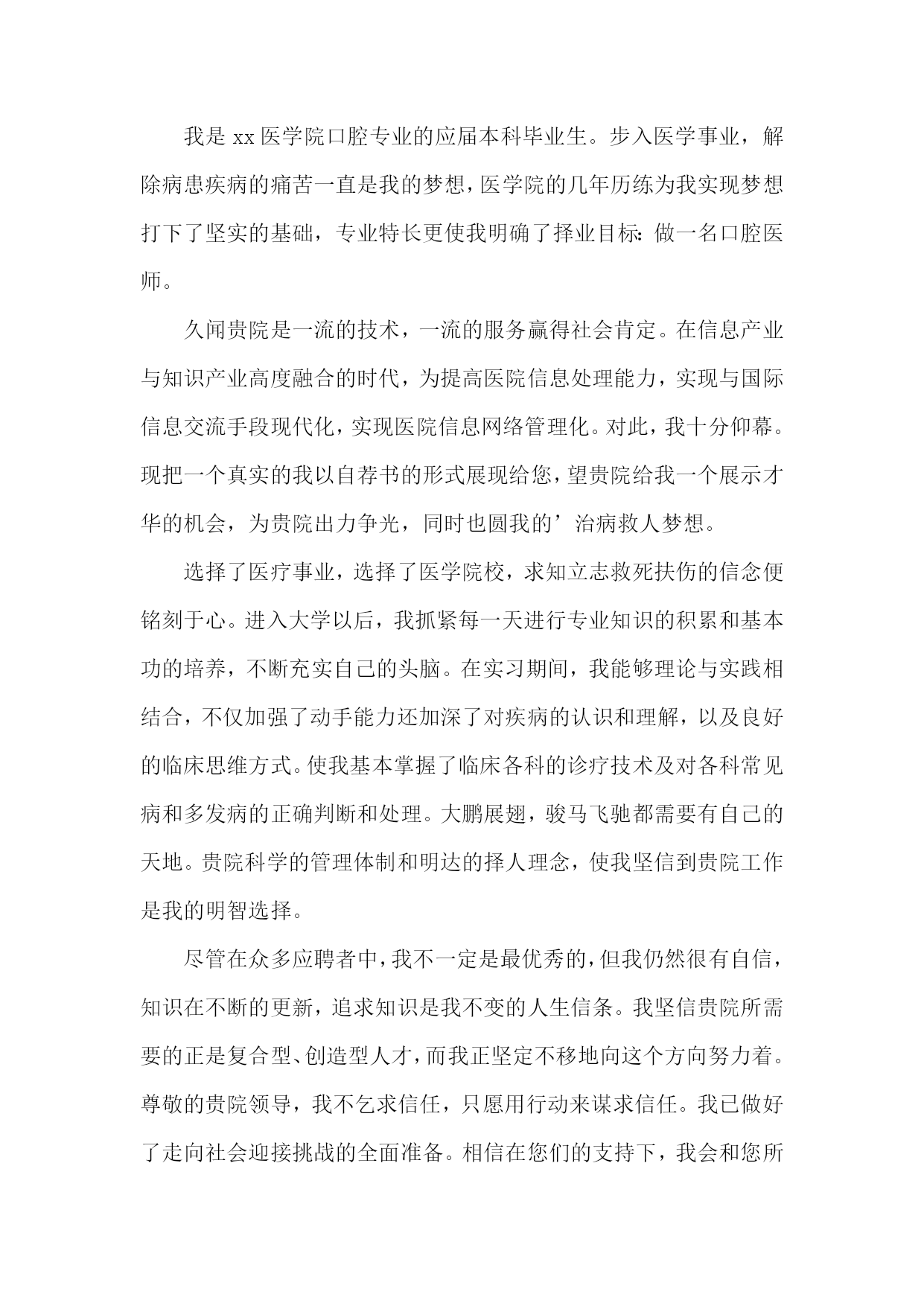 我是 xx 医学院口腔专业的应届本科毕业生。步入医学事业，解除病患疾病的痛苦一直是我的梦想，医学院的几年历练为我实现梦想打下了坚实的基础，专业特长更使我明确了择业目标：做一名口腔医师。

久闻贵院是一流的技术，一流的服务赢得社会肯定。在信息产业与知识产业高度融合的时代，为提高医院信息处理能力，实现与国际信息交流手段现代化，实现医院信息网络管理化。对此，我十分仰幕。现把一个真实的我以自荐书的形式展现给您，望贵院给我一个展示才华的机会，为贵院出力争光，同时也圆我的’治病救人梦想。

选择了医疗事业，选择了医学院校，求知立志救死扶伤的信念便铭刻于心。进入大学以后，我抓紧每一天进行专业知识的积累和基本功的培养，不断充实自己的头脑。在实习期间，我能够理论与实践相结合，不仅加强了动手能力还加深了对疾病的认识和理解，以及良好的临床思维方式。使我基本掌握了临床各科的诊疗技术及对各科常见病和多发病的正确判断和处理。大鹏展翅，骏马飞驰都需要有自己的天地。贵院科学的管理体制和明达的择人理念，使我坚信到贵院工作是我的明智选择。

尽管在众多应聘者中，我不一定是最优秀的，但我仍然很有自信，知识在不断的更新，追求知识是我不变的人生信条。我坚信贵院所需要的正是复合型、创造型人才，而我正坚定不移地向这个方向努力着。尊敬的贵院领导，我不乞求信任，只愿用行动来谋求信任。我已做好了走向社会迎接挑战的全面准备。相信在您们的支持下，我会和您所